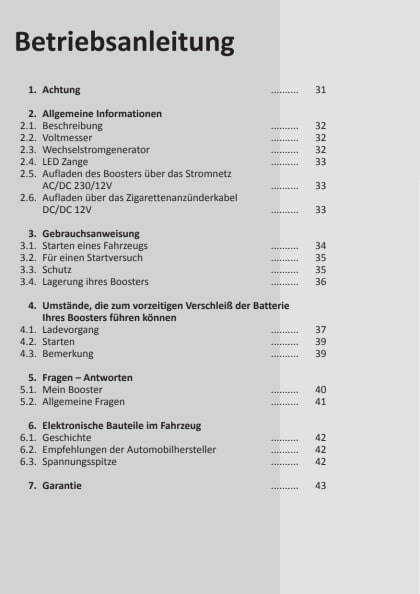 Betriebsanleitung

1. Achtung .......... 31

2. Allgemeine Informationen
2.1. Beschreibung .......... 32
2.2. Voltmesser .......... 32
2.3. Wechselstromgenerator .......... 32
2.4. LED Zange .......... 33
2.5. Aufladen des Boosters über das Stromnetz AC/DC 230/12V .......... 33
2.6. Aufladen über das Zigarettenanzünderkabel DC/DC 12V .......... 33

3. Gebrauchsanweisung
3.1. Starten eines Fahrzeugs .......... 34
3.2. Für einen Startversuch .......... 35
3.3. Schutz .......... 35
3.4. Lagerung ihres Boosters .......... 36

4. Umstände, die zum vorzeitigen Verschleiß der Batterie Ihres Boosters führen können
4.1. Ladevorgang .......... 37
4.2. Starten .......... 39
4.3. Bemerkung .......... 39

5. Fragen – Antworten
5.1. Mein Booster .......... 40
5.2. Allgemeine Fragen .......... 41

6. Elektronische Bauteile im Fahrzeug
6.1. Geschichte .......... 42
6.2. Empfehlungen der Automobilhersteller .......... 42
6.3. Spannungsspitze .......... 42

7. Garantie .......... 43